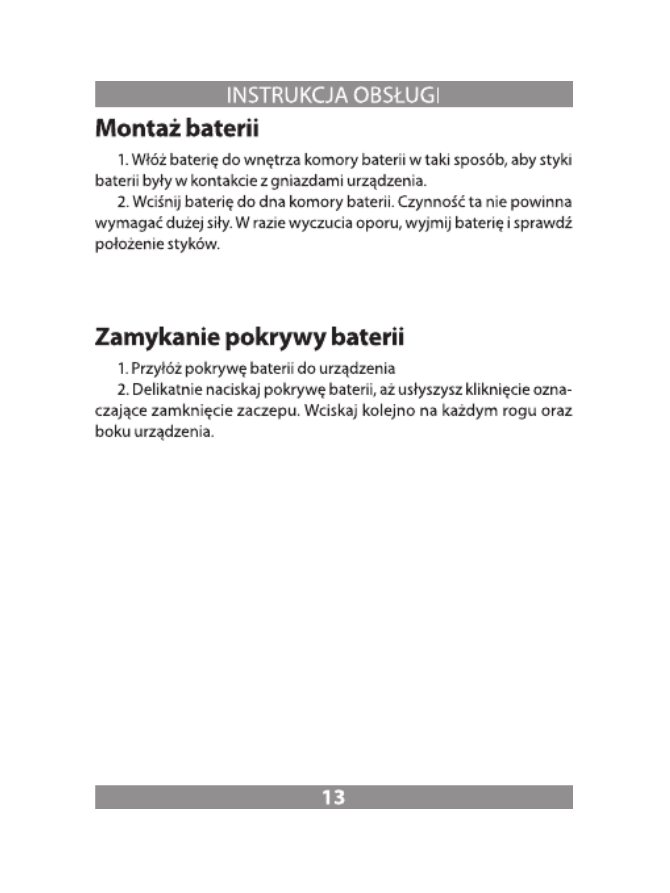 INSTRUKCJA OBSŁUGI

Montaż baterii

1. Włóż baterię do wnętrza komory baterii w taki sposób, aby styki baterii były w kontakcie z gniazdami urządzenia.

2. Wciśnij baterię do dna komory baterii. Czynność ta nie powinna wymagać dużej siły. W razie wyczucia oporu, wyjmij baterię i sprawdź położenie styków.

Zamykanie pokrywy baterii

1. Przyłóż pokrywę baterii do urządzenia

2. Delikatnie naciskaj pokrywę baterii, aż usłyszysz kliknięcie oznaczające zamknięcie zaczepu. Wciskaj kolejno na każdym rogu oraz boku urządzenia.

13